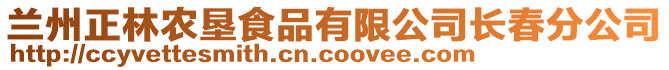 兰州正林农垦食品有限公司长春分公司
http://ccyvettesmith.cn.coovee.com